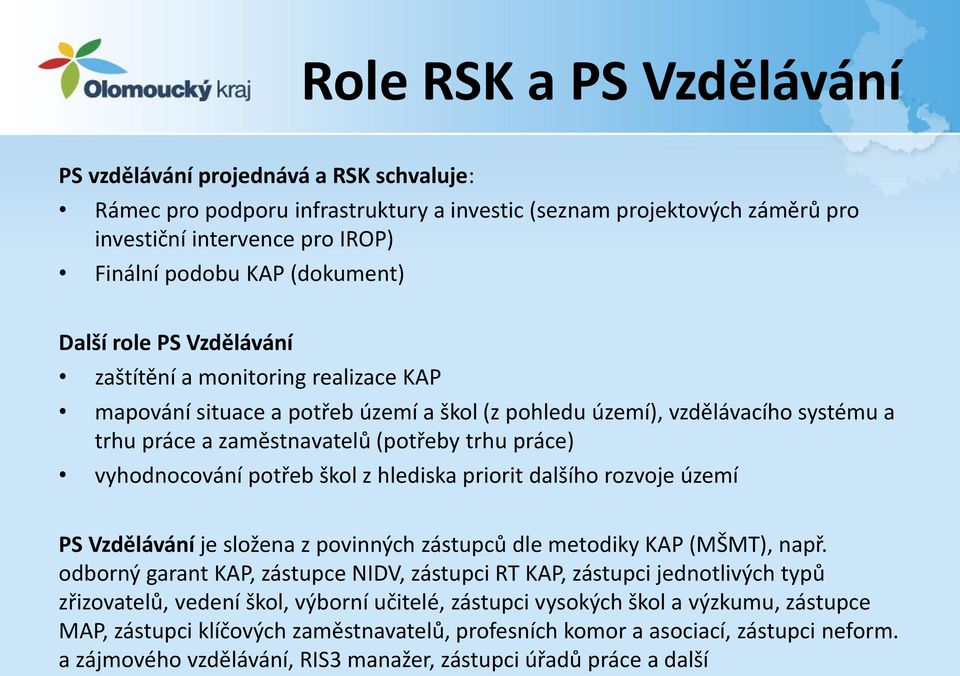 Olomoucký kraj

Role RSK a PS Vzdělávání

PS vzdělávání projednává a RSK schvaluje:

• Rámec pro podporu infrastruktury a investic (seznam projektových záměrů pro investiční intervence pro IROP)
• Finální podobu KAP (dokument)

Další role PS Vzdělávání

• zaštítění a monitoring realizace KAP
• mapování situace a potřeb území a škol (z pohledu území), vzdělávacího systému a trhu práce a zaměstnavatelů (potřeby trhu práce)
• vyhodnocování potřeb škol z hlediska priorit dalšího rozvoje území

PS Vzdělávání je složena z povinných zástupců dle metodiky KAP (MŠMT), např. odborný garant KAP, zástupce NIDV, zástupci RT KAP, zástupci jednotlivých typů zřizovatelů, vedení škol, výborní učitelé, zástupci vysokých škol a výzkumu, zástupce MAP, zástupci klíčových zaměstnavatelů, profesních komor a asociací, zástupci neform. a zájmového vzdělávání, RIS3 manažer, zástupci úřadů práce a další